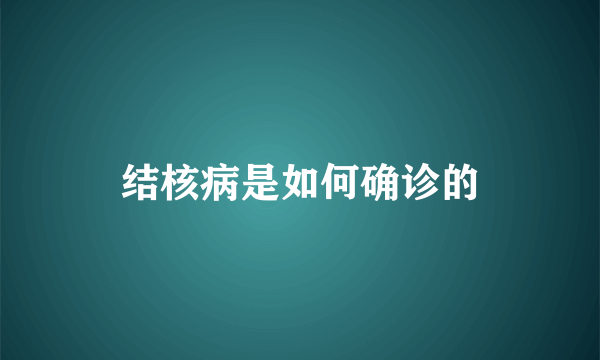 结核病是如何确诊的